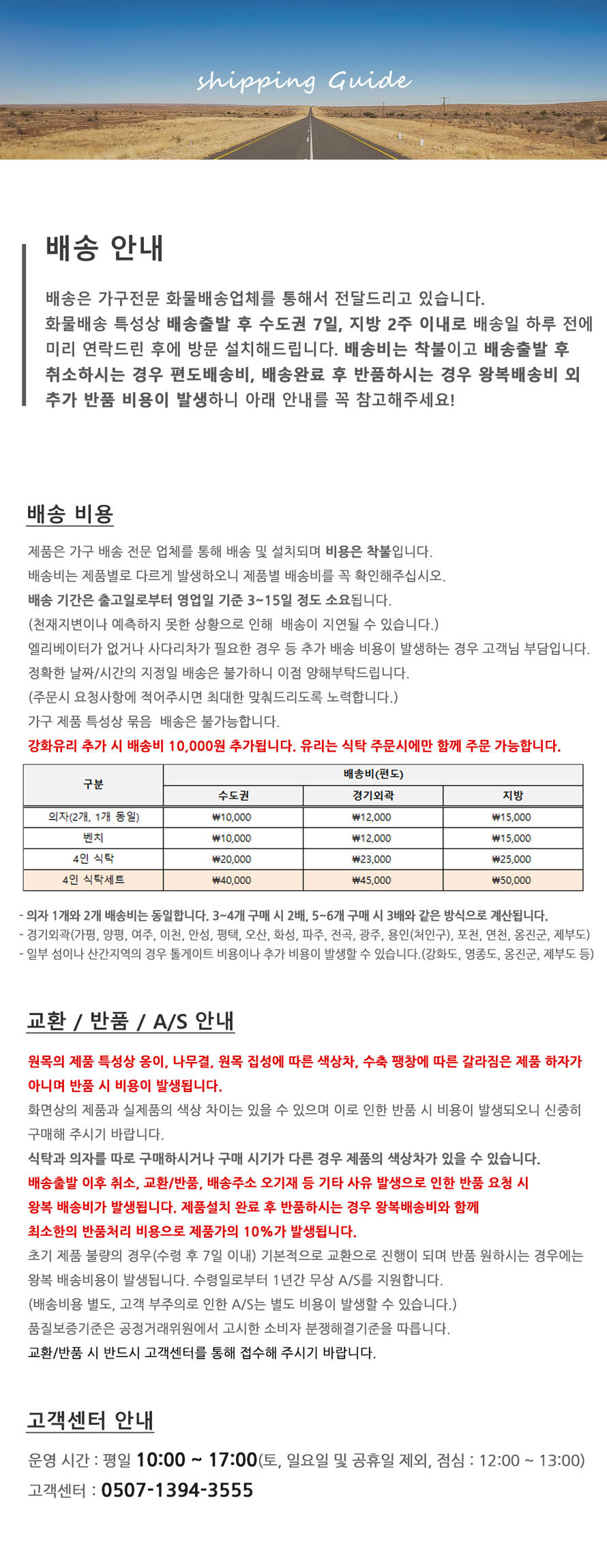 shipping Guide

배송 안내

배송은 가구전문 화물배송업체를 통해서 전달드리고 있습니다. 화물배송 특성상 배송출발 후 수도권 7일, 지방 2주 이내로 배송일 하루 전에 미리 연락드린 후에 방문 설치해드립니다. 배송비는 착불이고 배송출발 후 취소하시는 경우 편도배송비, 배송완료 후 반품하시는 경우 왕복배송비 외 추가 반품 비용이 발생하니 아래 안내를 꼭 참고해주세요!

배송 비용

제품은 가구 배송 전문 업체를 통해 배송 및 설치되며 비용은 착불입니다.
배송비는 제품별로 다르게 발생하오니 제품별 배송비를 꼭 확인해주십시오.
배송 기간은 출고일로부터 영업일 기준 3~15일 정도 소요됩니다.
(천재지변이나 예측하지 못한 상황으로 인해 배송이 지연될 수 있습니다.)
엘리베이터가 없거나 사다리차가 필요한 경우 등 추가 배송 비용이 발생하는 경우 고객님 부담입니다.
정확한 날짜/시간의 지정일 배송은 불가하니 이점 양해부탁드립니다.
(주문시 요청사항에 적어주시면 최대한 맞춰드리도록 노력합니다.)
가구 제품 특성상 묶음 배송은 불가능합니다.
강화유리 추가 시 배송비 10,000원 추가됩니다. 유리는 식탁 주문시에만 함께 주문 가능합니다.

| 구분 | 배송비(편도) | | |
|---|---|---|---|
| | 수도권 | 경기외곽 | 지방 |
| 의자(2개, 1개 동일) | ₩10,000 | ₩12,000 | ₩15,000 |
| 벤치 | ₩10,000 | ₩12,000 | ₩15,000 |
| 4인 식탁 | ₩20,000 | ₩23,000 | ₩25,000 |
| 4인 식탁세트 | ₩40,000 | ₩45,000 | ₩50,000 |

- 의자 1개와 2개 배송비는 동일합니다. 3~4개 구매 시 2배, 5~6개 구매 시 3배와 같은 방식으로 계산됩니다.
- 경기외곽(가평, 양평, 여주, 이천, 안성, 평택, 오산, 화성, 파주, 전곡, 광주, 용인(처인구), 포천, 연천, 옹진군, 제부도)
- 일부 섬이나 산간지역의 경우 톨게이트 비용이나 추가 비용이 발생할 수 있습니다.(강화도, 영종도, 옹진군, 제부도 등)

교환 / 반품 / A/S 안내

원목의 제품 특성상 옹이, 나무결, 원목 집성에 따른 색상차, 수축 팽창에 따른 갈라짐은 제품 하자가 아니며 반품 시 비용이 발생됩니다.
화면상의 제품과 실제품의 색상 차이는 있을 수 있으며 이로 인한 반품 시 비용이 발생되오니 신중히 구매해 주시기 바랍니다.
식탁과 의자를 따로 구매하시거나 구매 시기가 다른 경우 제품의 색상차가 있을 수 있습니다.
배송출발 이후 취소, 교환/반품, 배송주소 오기재 등 기타 사유 발생으로 인한 반품 요청 시 왕복 배송비가 발생됩니다. 제품설치 완료 후 반품하시는 경우 왕복배송비와 함께 최소한의 반품처리 비용으로 제품가의 10%가 발생됩니다.
초기 제품 불량의 경우(수령 후 7일 이내) 기본적으로 교환으로 진행이 되며 반품 원하시는 경우에는 왕복 배송비용이 발생됩니다. 수령일로부터 1년간 무상 A/S를 지원합니다.
(배송비용 별도, 고객 부주의로 인한 A/S는 별도 비용이 발생할 수 있습니다.)
품질보증기준은 공정거래위원에서 고시한 소비자 분쟁해결기준을 따릅니다.
교환/반품 시 반드시 고객센터를 통해 접수해 주시기 바랍니다.

고객센터 안내

운영 시간 : 평일 10:00 ~ 17:00(토, 일요일 및 공휴일 제외, 점심 : 12:00 ~ 13:00)
고객센터 : 0507-1394-3555